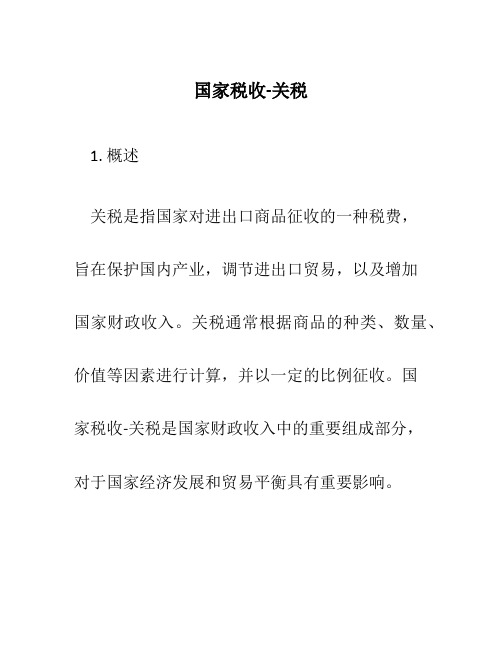 国家税收-关税

1. 概述

关税是指国家对进出口商品征收的一种税费，旨在保护国内产业，调节进出口贸易，以及增加国家财政收入。关税通常根据商品的种类、数量、价值等因素进行计算，并以一定的比例征收。国家税收-关税是国家财政收入中的重要组成部分，对于国家经济发展和贸易平衡具有重要影响。